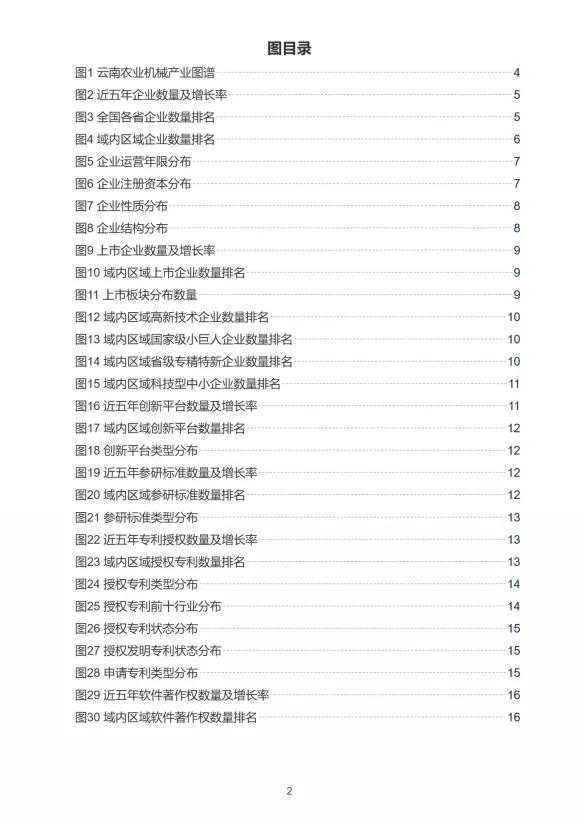 图目录

图1 云南农业机械产业图谱 4
图2 近五年企业数量及增长率 5
图3 全国各省企业数量排名 5
图4 域内区域企业数量排名 6
图5 企业运营年限分布 7
图6 企业注册资本分布 7
图7 企业性质分布 8
图8 企业结构分布 8
图9 上市企业数量及增长率 9
图10 域内区域上市企业数量排名 9
图11 上市板块分布数量 9
图12 域内区域高新技术企业数量排名 10
图13 域内区域国家级小巨人企业数量排名 10
图14 域内区域省级专精特新企业数量排名 10
图15 域内区域科技型中小企业数量排名 11
图16 近五年创新平台数量及增长率 11
图17 域内区域创新平台数量排名 12
图18 创新平台类型分布 12
图19 近五年参研标准数量及增长率 12
图20 域内区域参研标准数量排名 12
图21 参研标准类型分布 13
图22 近五年专利授权数量及增长率 13
图23 域内区域授权专利数量排名 13
图24 授权专利类型分布 14
图25 授权专利前十行业分布 14
图26 授权专利状态分布 15
图27 授权发明专利状态分布 15
图28 申请专利类型分布 15
图29 近五年软件著作权数量及增长率 16
图30 域内区域软件著作权数量排名 16

2